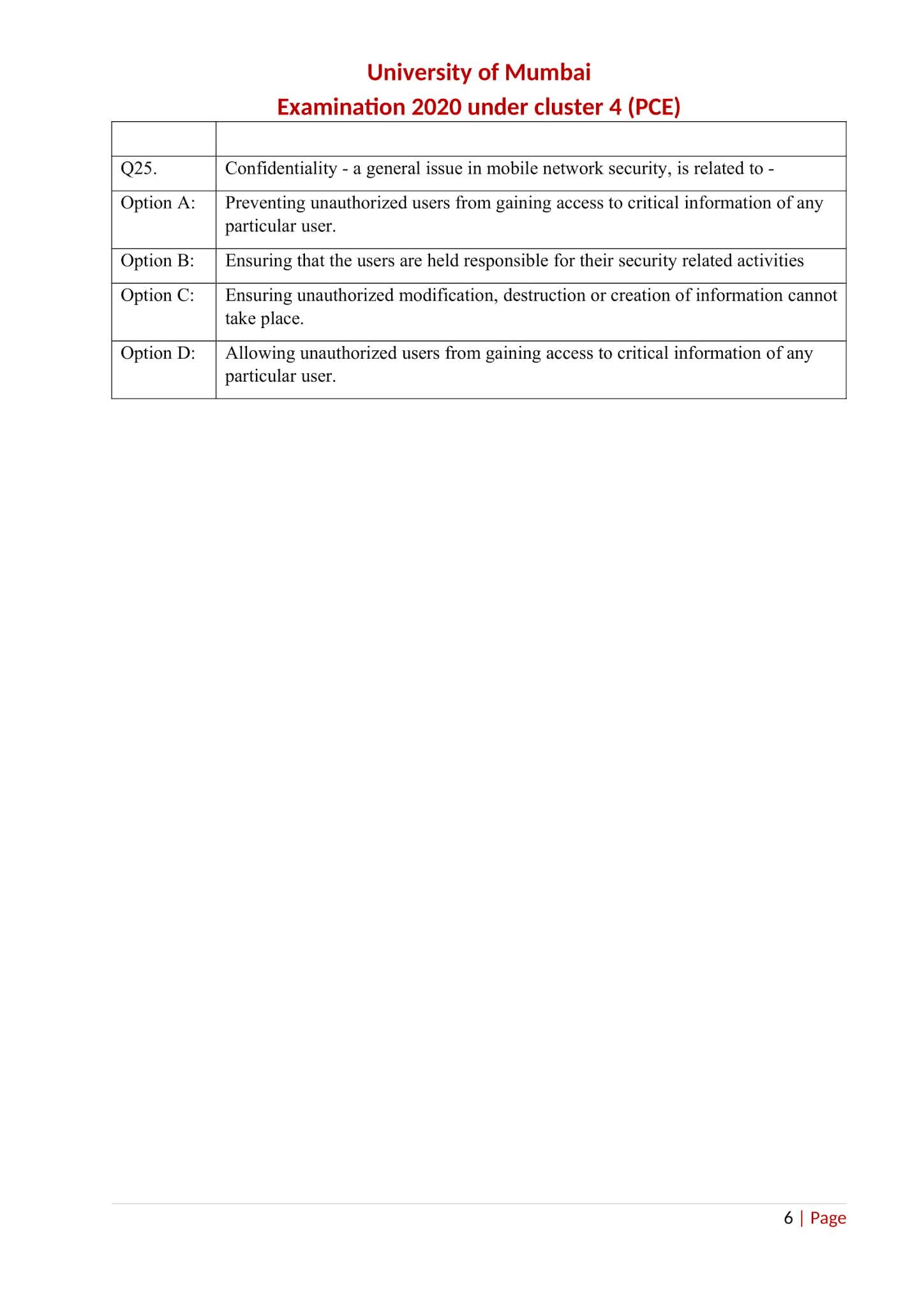 University of Mumbai
Examination 2020 under cluster 4 (PCE)

| | |
|---|---|
| Q25. | Confidentiality - a general issue in mobile network security, is related to - |
| Option A: | Preventing unauthorized users from gaining access to critical information of any particular user. |
| Option B: | Ensuring that the users are held responsible for their security related activities |
| Option C: | Ensuring unauthorized modification, destruction or creation of information cannot take place. |
| Option D: | Allowing unauthorized users from gaining access to critical information of any particular user. |

6 | Page